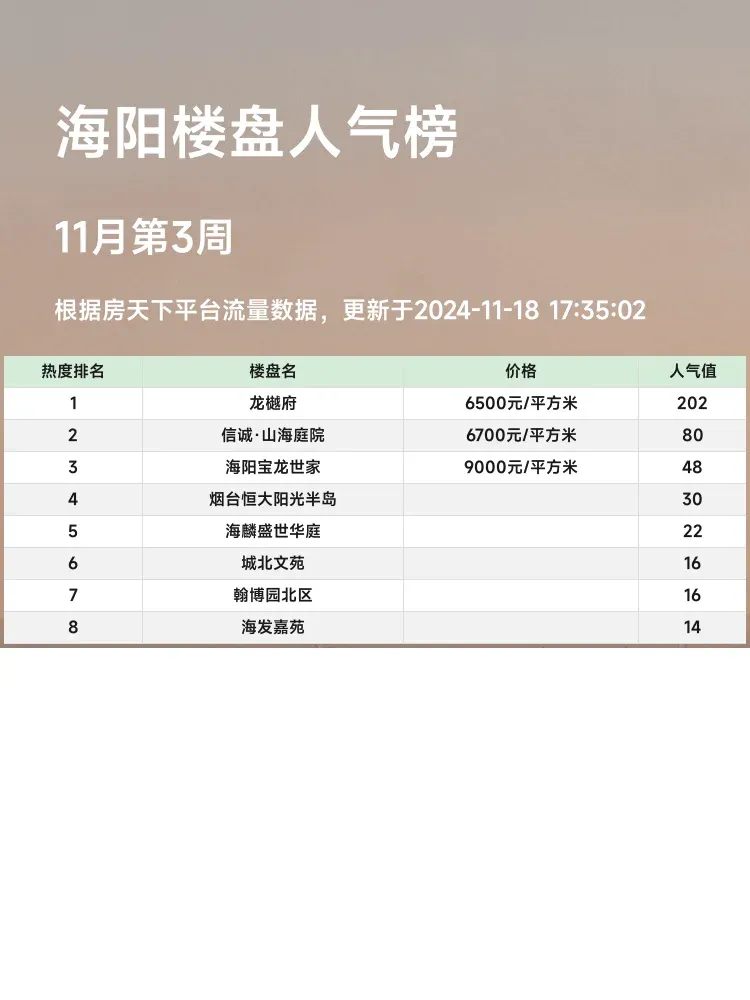 海阳楼盘人气榜

11月第3周

根据房天下平台流量数据，更新于2024-11-18 17:35:02

| 热度排名 | 楼盘名 | 价格 | 人气值 |
|---|---|---|---|
| 1 | 龙樾府 | 6500元/平方米 | 202 |
| 2 | 信诚·山海庭院 | 6700元/平方米 | 80 |
| 3 | 海阳宝龙世家 | 9000元/平方米 | 48 |
| 4 | 烟台恒大阳光半岛 |  | 30 |
| 5 | 海麟盛世华庭 |  | 22 |
| 6 | 城北文苑 |  | 16 |
| 7 | 翰博园北区 |  | 16 |
| 8 | 海发嘉苑 |  | 14 |